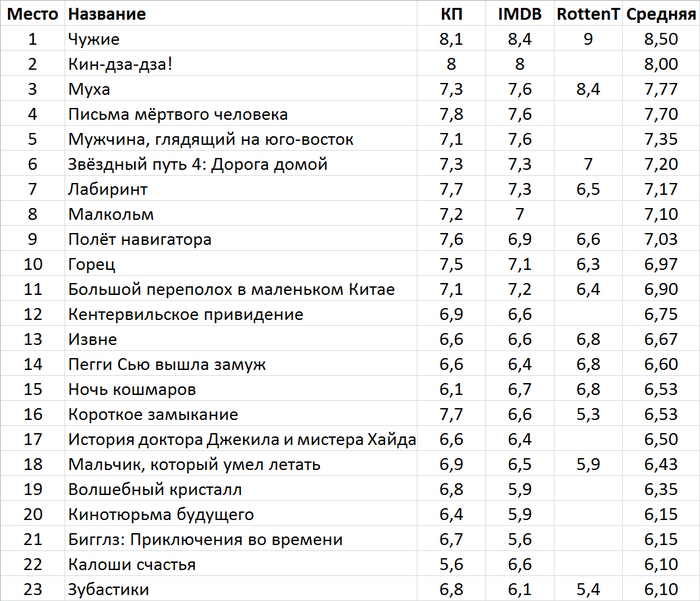 | Место | Название | КП | IMDB | RottenT | Средняя |
|---|---|---|---|---|---|
| 1 | Чужие | 8,1 | 8,4 | 9 | 8,50 |
| 2 | Кин-дза-дза! | 8 | 8 | | 8,00 |
| 3 | Муха | 7,3 | 7,6 | 8,4 | 7,77 |
| 4 | Письма мёртвого человека | 7,8 | 7,6 | | 7,70 |
| 5 | Мужчина, глядящий на юго-восток | 7,1 | 7,6 | | 7,35 |
| 6 | Звёздный путь 4: Дорога домой | 7,3 | 7,3 | 7 | 7,20 |
| 7 | Лабиринт | 7,7 | 7,3 | 6,5 | 7,17 |
| 8 | Малкольм | 7,2 | 7 | | 7,10 |
| 9 | Полёт навигатора | 7,6 | 6,9 | 6,6 | 7,03 |
| 10 | Горец | 7,5 | 7,1 | 6,3 | 6,97 |
| 11 | Большой переполох в маленьком Китае | 7,1 | 7,2 | 6,4 | 6,90 |
| 12 | Кентервильское привидение | 6,9 | 6,6 | | 6,75 |
| 13 | Извне | 6,6 | 6,6 | 6,8 | 6,67 |
| 14 | Пегги Сью вышла замуж | 6,6 | 6,4 | 6,8 | 6,60 |
| 15 | Ночь кошмаров | 6,1 | 6,7 | 6,8 | 6,53 |
| 16 | Короткое замыкание | 7,7 | 6,6 | 5,3 | 6,53 |
| 17 | История доктора Джекила и мистера Хайда | 6,6 | 6,4 | | 6,50 |
| 18 | Мальчик, который умел летать | 6,9 | 6,5 | 5,9 | 6,43 |
| 19 | Волшебный кристалл | 6,8 | 5,9 | | 6,35 |
| 20 | Кинотюрьма будущего | 6,4 | 5,9 | | 6,15 |
| 21 | Бигглз: Приключения во времени | 6,7 | 5,6 | | 6,15 |
| 22 | Калоши счастья | 5,6 | 6,6 | | 6,10 |
| 23 | Зубастики | 6,8 | 6,1 | 5,4 | 6,10 |